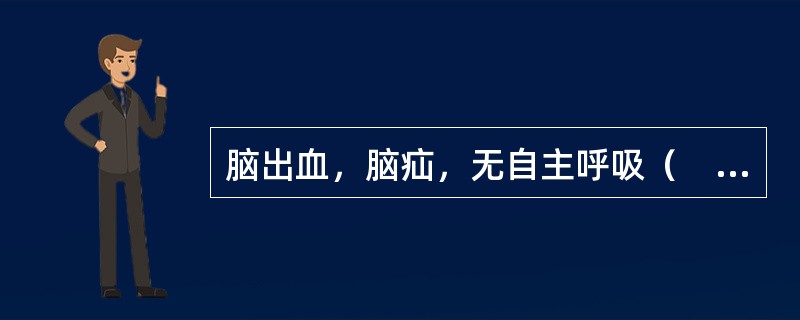 脑出血，脑疝，无自主呼吸（　...